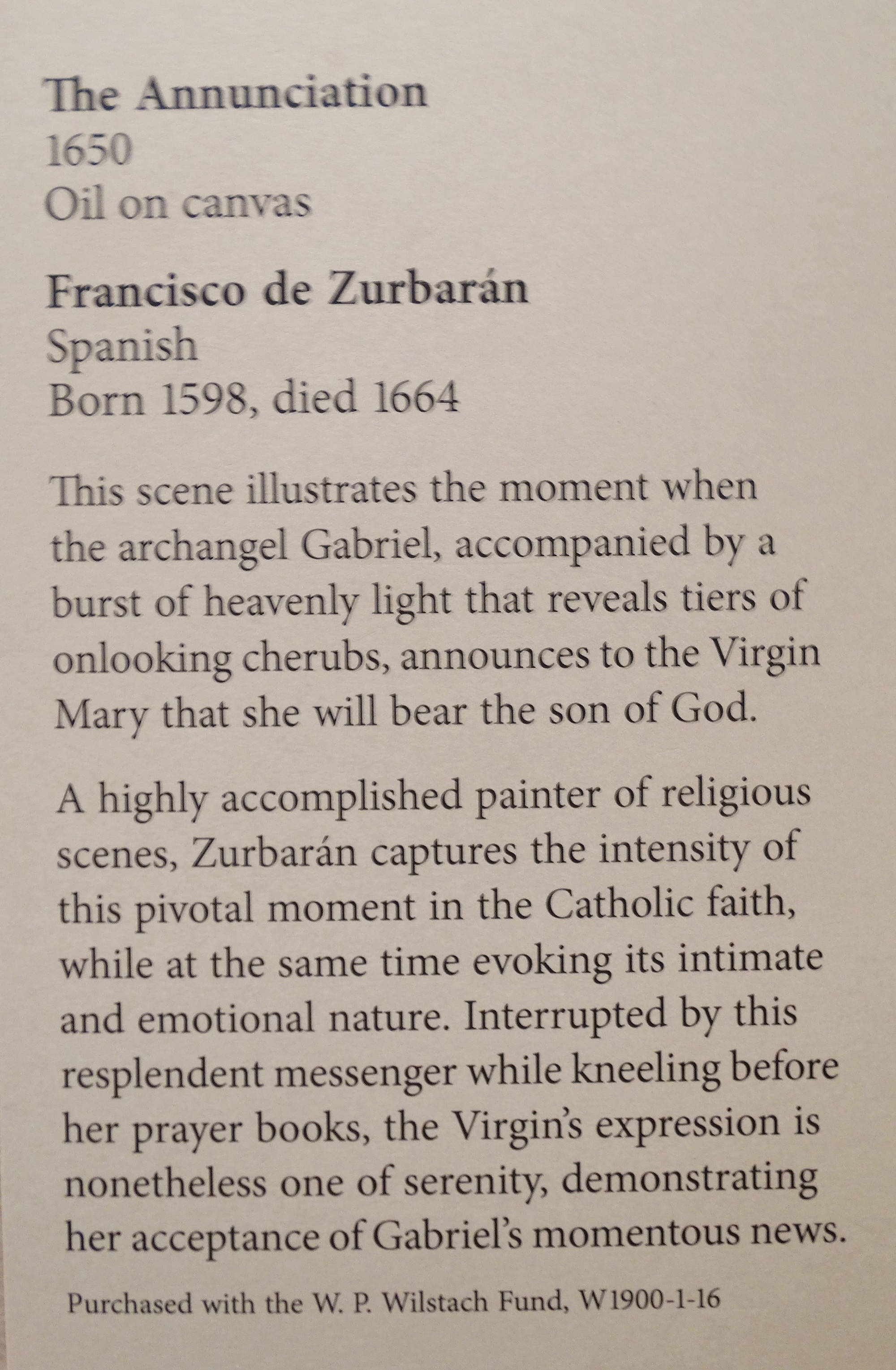 The Annunciation
1650
Oil on canvas

Francisco de Zurbarán
Spanish
Born 1598, died 1664

This scene illustrates the moment when the archangel Gabriel, accompanied by a burst of heavenly light that reveals tiers of onlooking cherubs, announces to the Virgin Mary that she will bear the son of God.

A highly accomplished painter of religious scenes, Zurbarán captures the intensity of this pivotal moment in the Catholic faith, while at the same time evoking its intimate and emotional nature. Interrupted by this resplendent messenger while kneeling before her prayer books, the Virgin's expression is nonetheless one of serenity, demonstrating her acceptance of Gabriel's momentous news.

Purchased with the W. P. Wilstach Fund, W1900-1-16